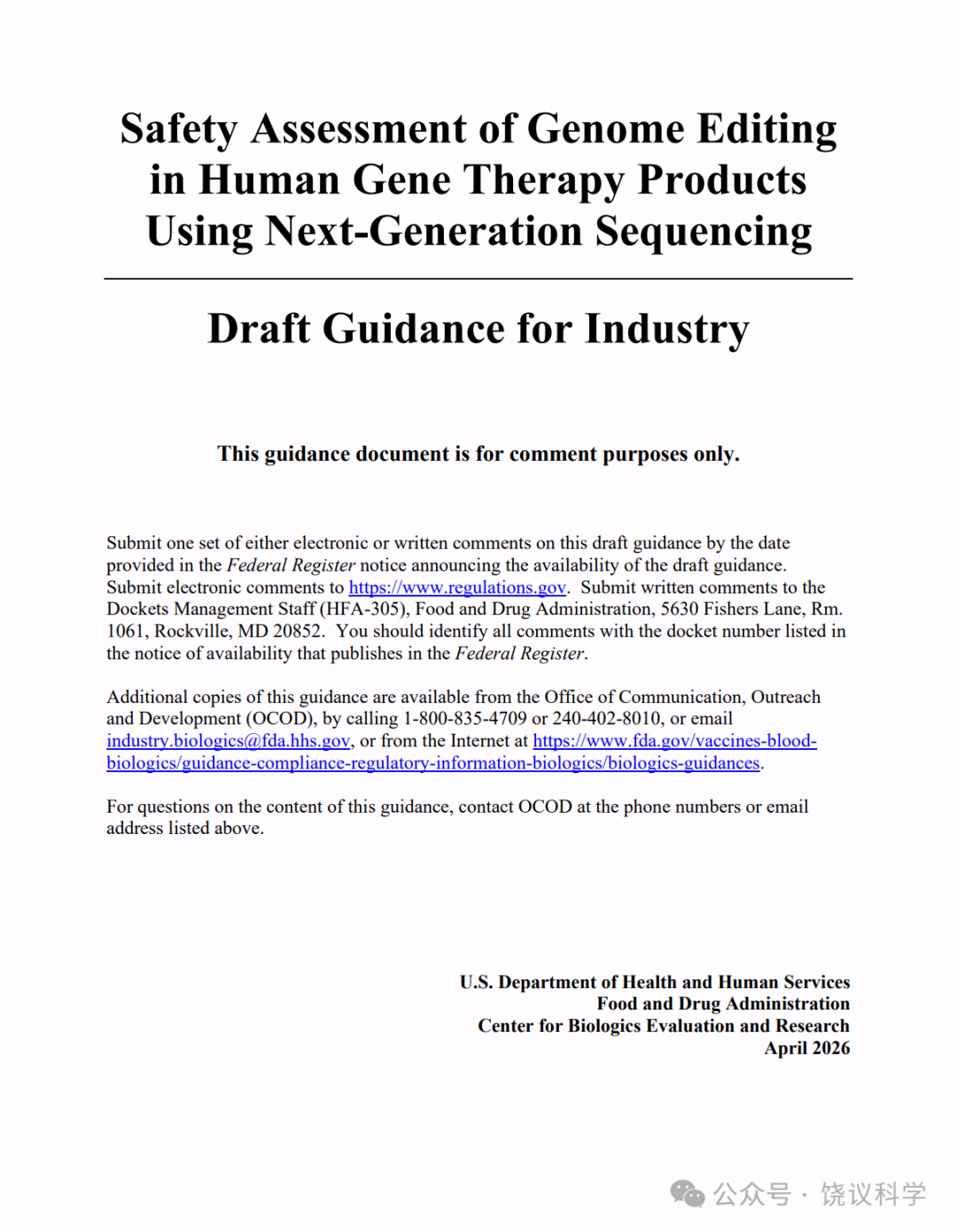 Safety Assessment of Genome Editing in Human Gene Therapy Products Using Next-Generation Sequencing

Draft Guidance for Industry

This guidance document is for comment purposes only.

Submit one set of either electronic or written comments on this draft guidance by the date provided in the Federal Register notice announcing the availability of the draft guidance. Submit electronic comments to https://www.regulations.gov. Submit written comments to the Dockets Management Staff (HFA-305), Food and Drug Administration, 5630 Fishers Lane, Rm. 1061, Rockville, MD 20852. You should identify all comments with the docket number listed in the notice of availability that publishes in the Federal Register.

Additional copies of this guidance are available from the Office of Communication, Outreach and Development (OCOD), by calling 1-800-835-4709 or 240-402-8010, or email industry.biologics@fda.hhs.gov, or from the Internet at https://www.fda.gov/vaccines-blood-biologics/guidance-compliance-regulatory-information-biologics/biologics-guidances.

For questions on the content of this guidance, contact OCOD at the phone numbers or email address listed above.

U.S. Department of Health and Human Services
Food and Drug Administration
Center for Biologics Evaluation and Research
April 2026

公众号 · 饶议科学